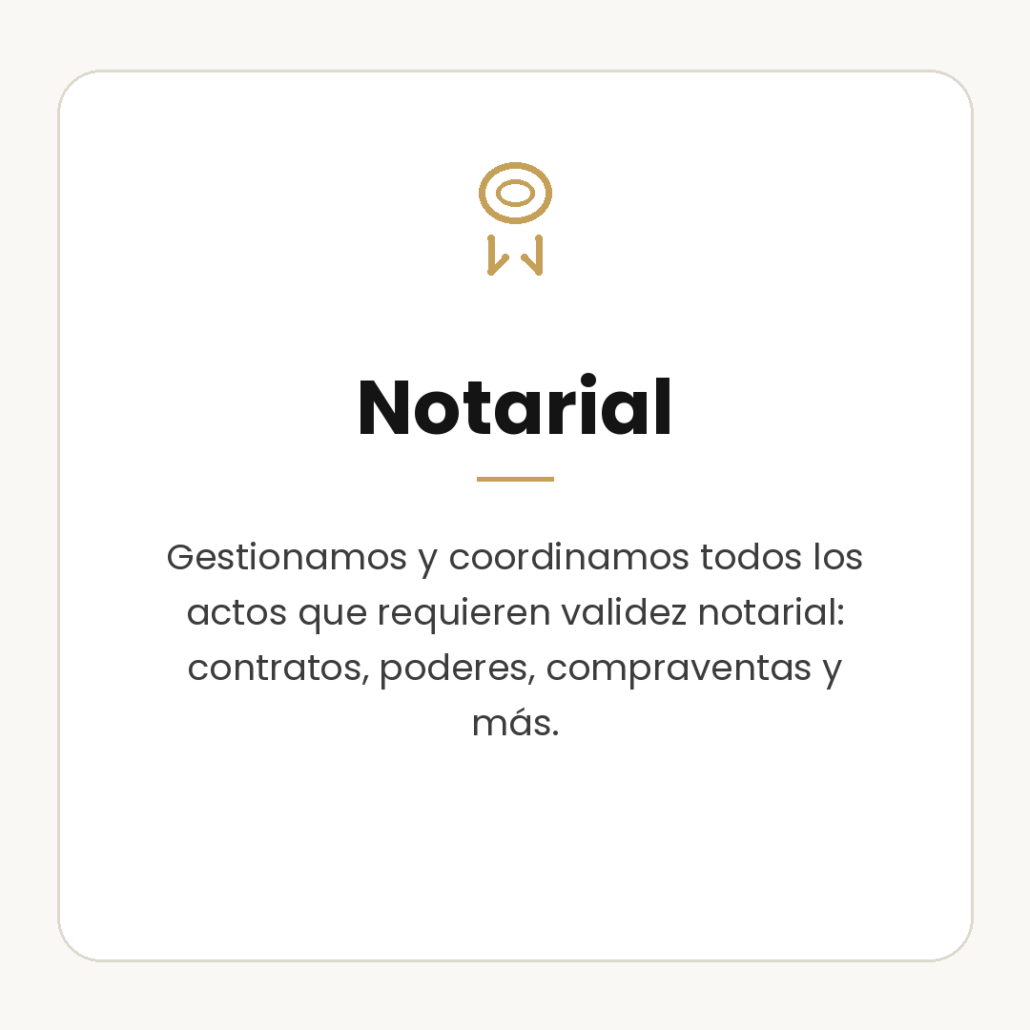 Notarial

Gestionamos y coordinamos todos los actos que requieren validez notarial: contratos, poderes, compraventas y más.